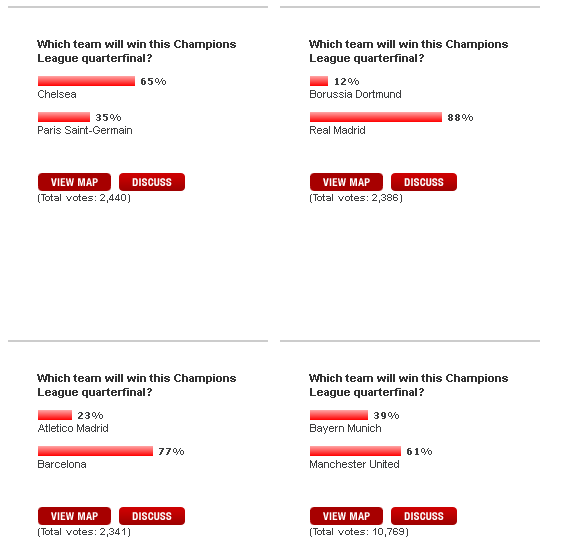 Which team will win this Champions League quarterfinal?

65%
Chelsea

35%
Paris Saint-Germain

VIEW MAP DISCUSS
(Total votes: 2,440)

Which team will win this Champions League quarterfinal?

12%
Borussia Dortmund

88%
Real Madrid

VIEW MAP DISCUSS
(Total votes: 2,386)

Which team will win this Champions League quarterfinal?

23%
Atletico Madrid

77%
Barcelona

VIEW MAP DISCUSS
(Total votes: 2,341)

Which team will win this Champions League quarterfinal?

39%
Bayern Munich

61%
Manchester United

VIEW MAP DISCUSS
(Total votes: 10,769)